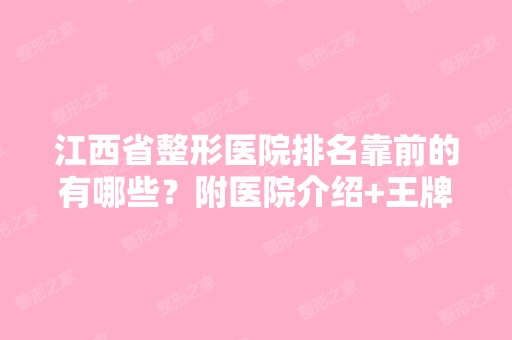 江西省整形医院排名靠前的有哪些？附医院介绍+王牌

整形之家